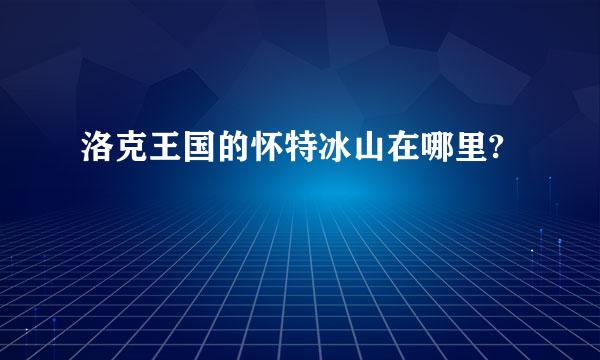 洛克王国的怀特冰山在哪里?